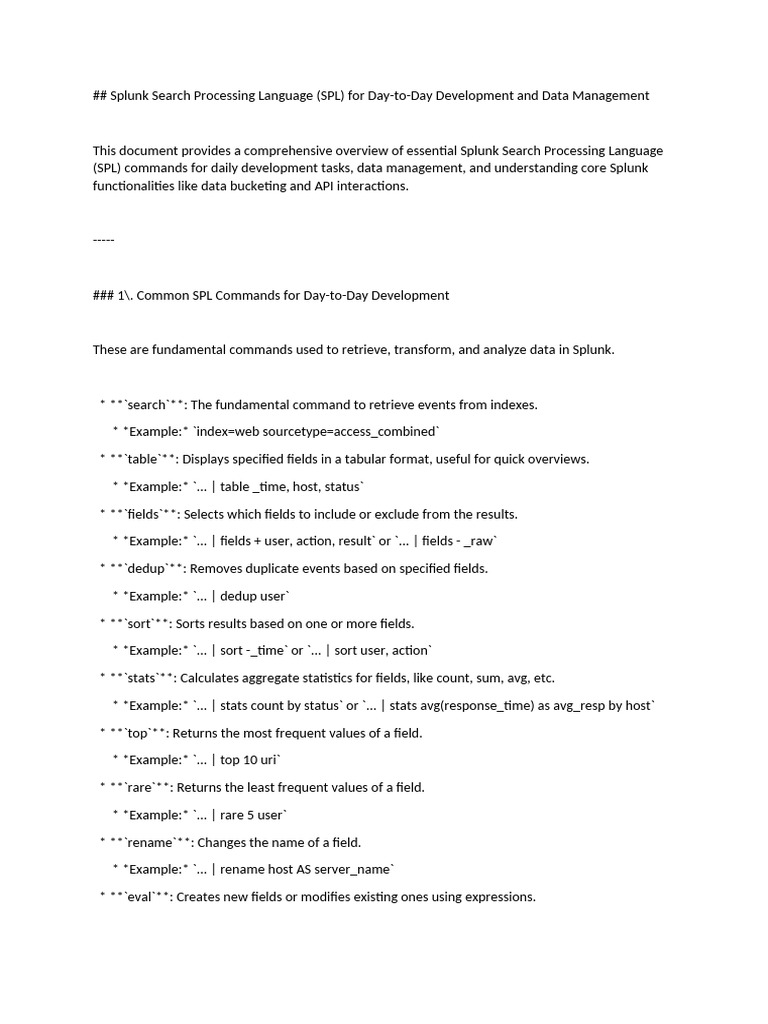 ## Splunk Search Processing Language (SPL) for Day-to-Day Development and Data Management

This document provides a comprehensive overview of essential Splunk Search Processing Language (SPL) commands for daily development tasks, data management, and understanding core Splunk functionalities like data bucketing and API interactions.

-----

### 1\. Common SPL Commands for Day-to-Day Development

These are fundamental commands used to retrieve, transform, and analyze data in Splunk.

* **`search`**: The fundamental command to retrieve events from indexes.

* *Example:* `index=web sourcetype=access_combined`

* **`table`**: Displays specified fields in a tabular format, useful for quick overviews.

* *Example:* `... | table _time, host, status`

* **`fields`**: Selects which fields to include or exclude from the results.

* *Example:* `... | fields + user, action, result` or `... | fields - _raw`

* **`dedup`**: Removes duplicate events based on specified fields.

* *Example:* `... | dedup user`

* **`sort`**: Sorts results based on one or more fields.

* *Example:* `... | sort -_time` or `... | sort user, action`

* **`stats`**: Calculates aggregate statistics for fields, like count, sum, avg, etc.

* *Example:* `... | stats count by status` or `... | stats avg(response_time) as avg_resp by host`

* **`top`**: Returns the most frequent values of a field.

* *Example:* `... | top 10 uri`

* **`rare`**: Returns the least frequent values of a field.

* *Example:* `... | rare 5 user`

* **`rename`**: Changes the name of a field.

* *Example:* `... | rename host AS server_name`

* **`eval`**: Creates new fields or modifies existing ones using expressions.